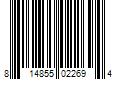 8 14855 02269 4